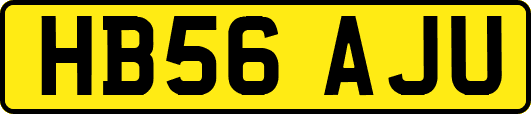 HB56 AJU